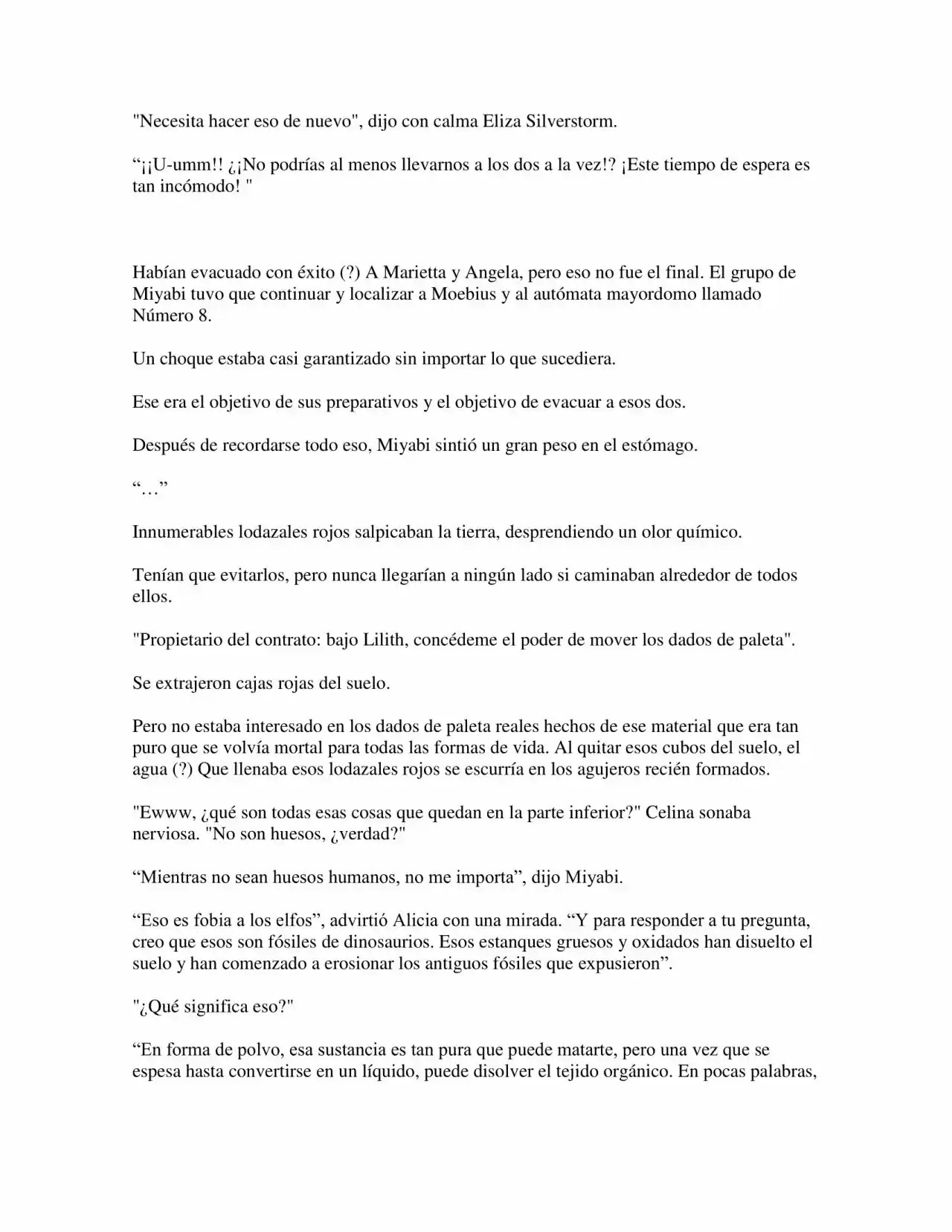 "Necesita hacer eso de nuevo", dijo con calma Eliza Silverstorm.

"¡¡U-umm!! ¿¡No podrías al menos llevarnos a los dos a la vez!? ¡Este tiempo de espera es tan incómodo! "

Habían evacuado con éxito (?) A Marietta y Angela, pero eso no fue el final. El grupo de Miyabi tuvo que continuar y localizar a Moebius y al autómata mayordomo llamado Número 8.

Un choque estaba casi garantizado sin importar lo que sucediera.

Ese era el objetivo de sus preparativos y el objetivo de evacuar a esos dos.

Después de recordarse todo eso, Miyabi sintió un gran peso en el estómago.

"…"

Innumerables lodazales rojos salpicaban la tierra, desprendiendo un olor químico.

Tenían que evitarlos, pero nunca llegarían a ningún lado si caminaban alrededor de todos ellos.

"Propietario del contrato: bajo Lilith, concédeme el poder de mover los dados de paleta".

Se extrajeron cajas rojas del suelo.

Pero no estaba interesado en los dados de paleta reales hechos de ese material que era tan puro que se volvía mortal para todas las formas de vida. Al quitar esos cubos del suelo, el agua (?) Que llenaba esos lodazales rojos se escurría en los agujeros recién formados.

"Ewww, ¿qué son todas esas cosas que quedan en la parte inferior?" Celina sonaba nerviosa. "No son huesos, ¿verdad?"

"Mientras no sean huesos humanos, no me importa", dijo Miyabi.

"Eso es fobia a los elfos", advirtió Alicia con una mirada. "Y para responder a tu pregunta, creo que esos son fósiles de dinosaurios. Esos estanques gruesos y oxidados han disuelto el suelo y han comenzado a erosionar los antiguos fósiles que expusieron".

"¿Qué significa eso?"

"En forma de polvo, esa sustancia es tan pura que puede matarte, pero una vez que se espesa hasta convertirse en un líquido, puede disolver el tejido orgánico. En pocas palabras,